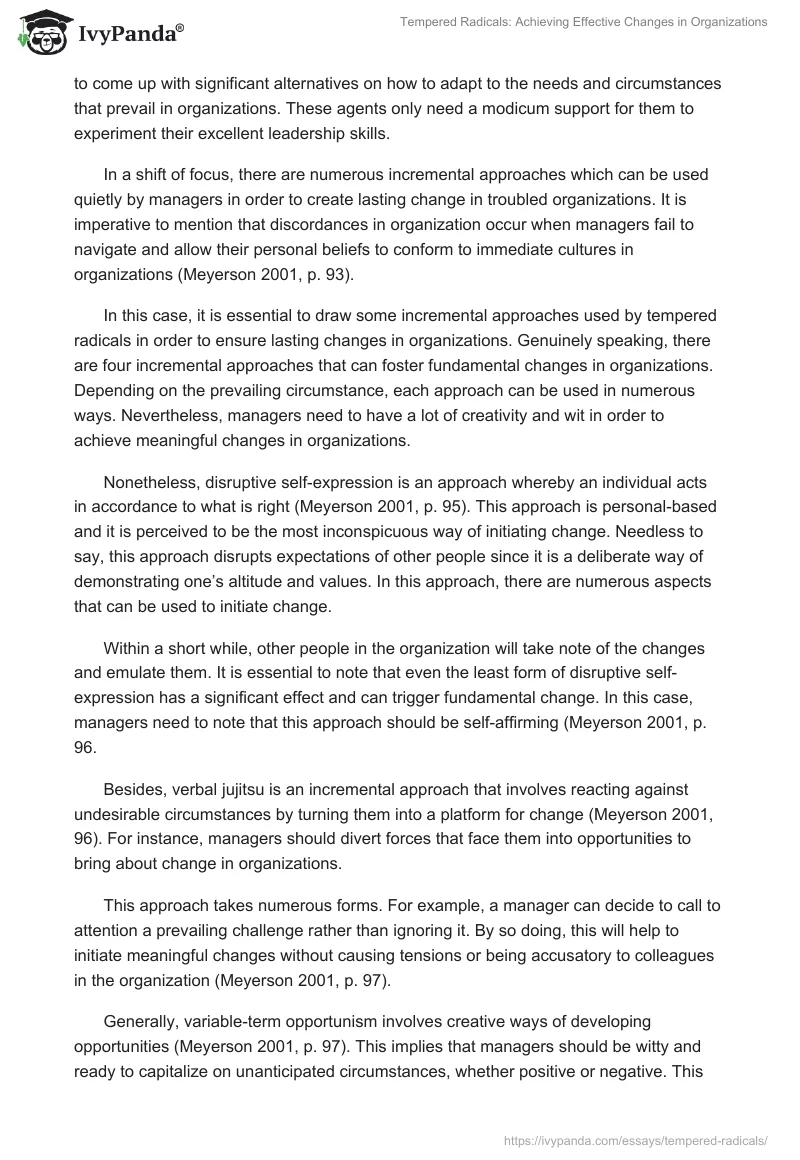 IvyPanda®

Tempered Radicals: Achieving Effective Changes in Organizations

to come up with significant alternatives on how to adapt to the needs and circumstances that prevail in organizations. These agents only need a modicum support for them to experiment their excellent leadership skills.

In a shift of focus, there are numerous incremental approaches which can be used quietly by managers in order to create lasting change in troubled organizations. It is imperative to mention that discordances in organization occur when managers fail to navigate and allow their personal beliefs to conform to immediate cultures in organizations (Meyerson 2001, p. 93).

In this case, it is essential to draw some incremental approaches used by tempered radicals in order to ensure lasting changes in organizations. Genuinely speaking, there are four incremental approaches that can foster fundamental changes in organizations. Depending on the prevailing circumstance, each approach can be used in numerous ways. Nevertheless, managers need to have a lot of creativity and wit in order to achieve meaningful changes in organizations.

Nonetheless, disruptive self-expression is an approach whereby an individual acts in accordance to what is right (Meyerson 2001, p. 95). This approach is personal-based and it is perceived to be the most inconspicuous way of initiating change. Needless to say, this approach disrupts expectations of other people since it is a deliberate way of demonstrating one's altitude and values. In this approach, there are numerous aspects that can be used to initiate change.

Within a short while, other people in the organization will take note of the changes and emulate them. It is essential to note that even the least form of disruptive self-expression has a significant effect and can trigger fundamental change. In this case, managers need to note that this approach should be self-affirming (Meyerson 2001, p. 96.

Besides, verbal jujitsu is an incremental approach that involves reacting against undesirable circumstances by turning them into a platform for change (Meyerson 2001, 96). For instance, managers should divert forces that face them into opportunities to bring about change in organizations.

This approach takes numerous forms. For example, a manager can decide to call to attention a prevailing challenge rather than ignoring it. By so doing, this will help to initiate meaningful changes without causing tensions or being accusatory to colleagues in the organization (Meyerson 2001, p. 97).

Generally, variable-term opportunism involves creative ways of developing opportunities (Meyerson 2001, p. 97). This implies that managers should be witty and ready to capitalize on unanticipated circumstances, whether positive or negative. This

https://ivypanda.com/essays/tempered-radicals/